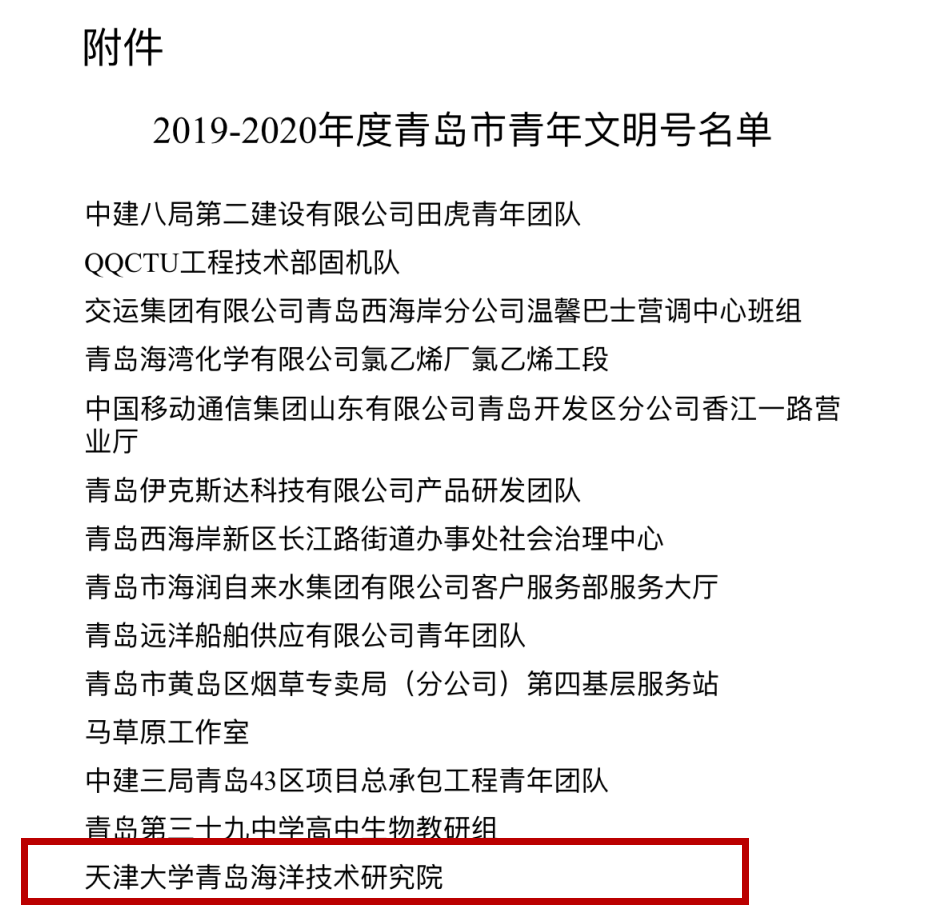 附件

2019-2020年度青岛市青年文明号名单

中建八局第二建设有限公司田虎青年团队

QQCTU工程技术部固机队

交运集团有限公司青岛西海岸分公司温馨巴士营调中心班组

青岛海湾化学有限公司氯乙烯厂氯乙烯工段

中国移动通信集团山东有限公司青岛开发区分公司香江一路营业厅

青岛伊克斯达科技有限公司产品研发团队

青岛西海岸新区长江路街道办事处社会治理中心

青岛市海润自来水集团有限公司客户服务部服务大厅

青岛远洋船舶供应有限公司青年团队

青岛市黄岛区烟草专卖局（分公司）第四基层服务站

马草原工作室

中建三局青岛43区项目总承包工程青年团队

青岛第三十九中学高中生物教研组

天津大学青岛海洋技术研究院